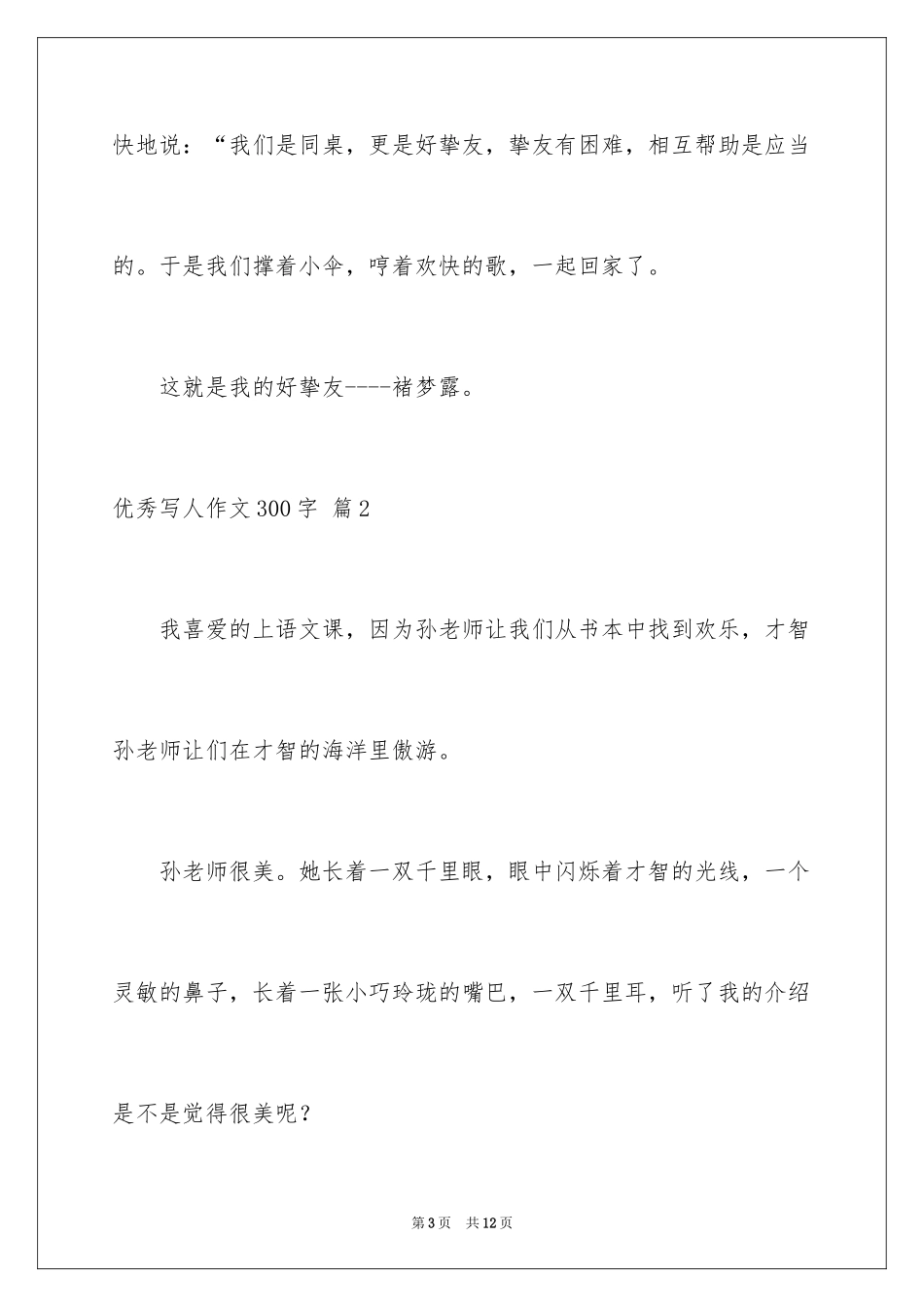 快地说：“我们是同桌，更是好挚友，挚友有困难，相互帮助是应当的。于是我们撑着小伞，哼着欢快的歌，一起回家了。

这就是我的好挚友----褚梦露。

优秀写人作文300字 篇2

我喜爱的上语文课，因为孙老师让我们从书本中找到欢乐，才智孙老师让们在才智的海洋里傲游。

孙老师很美。她长着一双千里眼，眼中闪烁着才智的光线，一个灵敏的鼻子，长着一张小巧玲珑的嘴巴，一双千里耳，听了我的介绍是不是觉得很美呢？

第3页 共12页